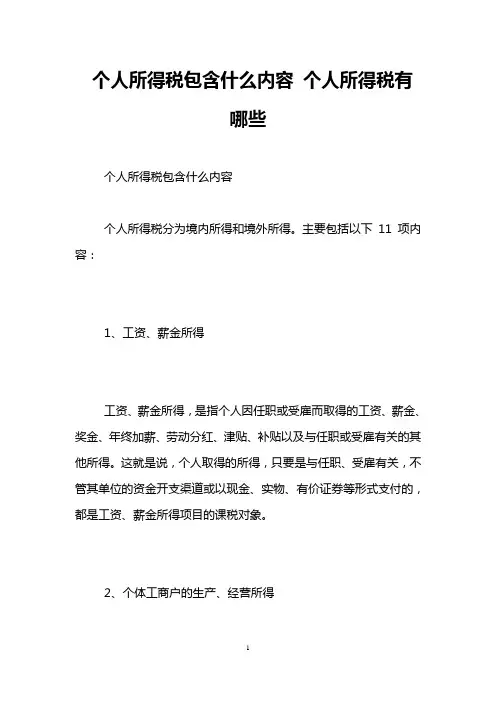 个人所得税包含什么内容 个人所得税有哪些

个人所得税包含什么内容

个人所得税分为境内所得和境外所得。主要包括以下 11 项内容：

1、工资、薪金所得

工资、薪金所得，是指个人因任职或受雇而取得的工资、薪金、奖金、年终加薪、劳动分红、津贴、补贴以及与任职或受雇有关的其他所得。这就是说，个人取得的所得，只要是与任职、受雇有关，不管其单位的资金开支渠道或以现金、实物、有价证券等形式支付的，都是工资、薪金所得项目的课税对象。

2、个体工商户的生产、经营所得

1